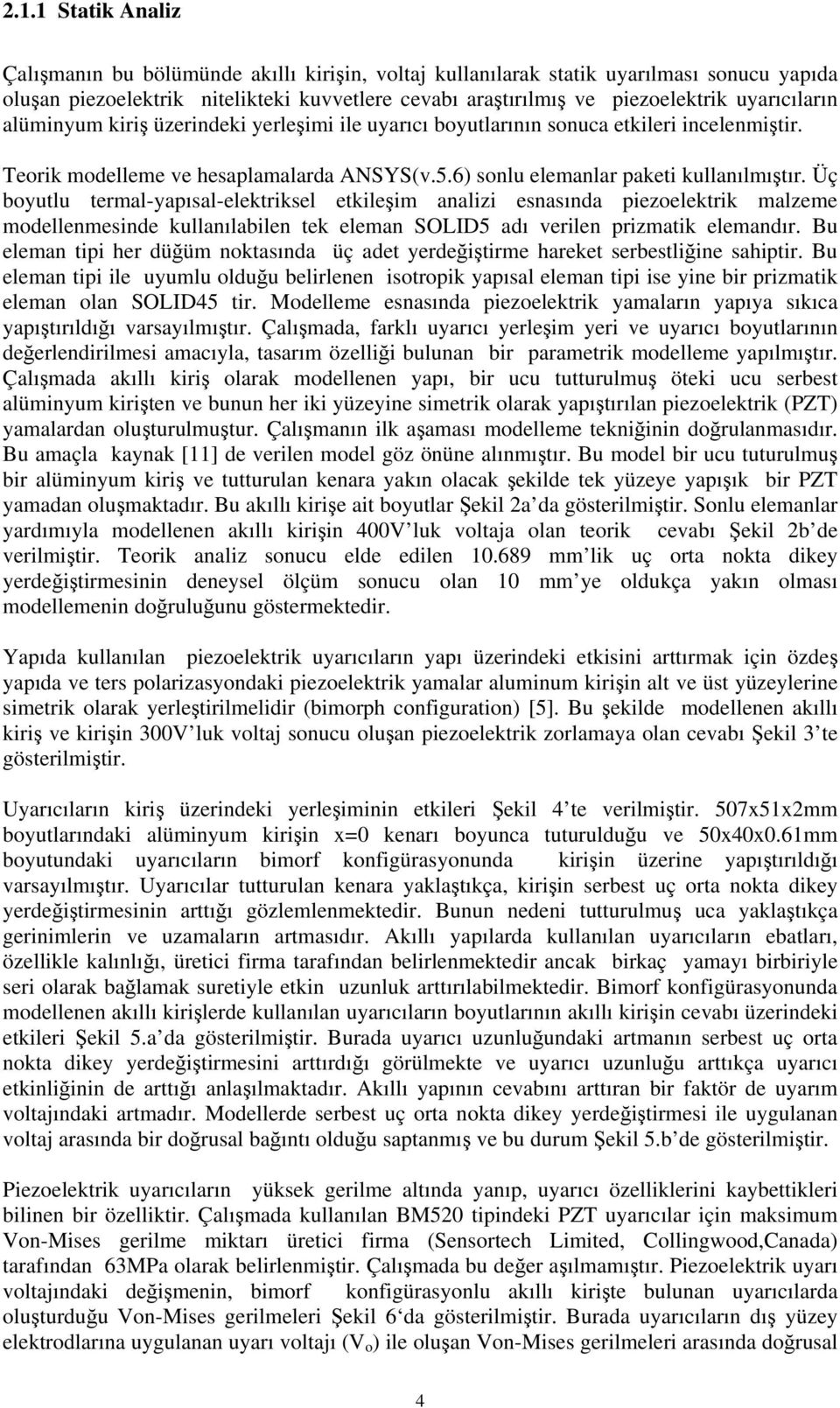 2.1.1 Statik Analiz

Çalışmanın bu bölümünde akıllı kirişin, voltaj kullanılarak statik uyarılması sonucu yapıda oluşan piezoelektrik nitelikteki kuvvetlere cevabı araştırılmış ve piezoelektrik uyarıcıların alüminyum kiriş üzerindeki yerleşimi ile uyarıcı boyutlarının sonuca etkileri incelenmiştir.

Teorik modelleme ve hesaplamalarda ANSYS(v.5.6) sonlu elemanlar paketi kullanılmıştır. Üç boyutlu termal-yapısal-elektriksel etkileşim analizi esnasında piezoelektrik malzeme modellenmesinde kullanılabilen tek eleman SOLID5 adı verilen prizmatik elemandır. Bu eleman tipi her düğüm noktasında üç adet yerdeğiştirme hareket serbestliğine sahiptir. Bu eleman tipi ile uyumlu olduğu belirlenen isotropik yapısal eleman tipi ise yine bir prizmatik eleman olan SOLID45 tir. Modelleme esnasında piezoelektrik yamaların yapıya sıkıca yapıştırıldığı varsayılmıştır. Çalışmada, farklı uyarıcı yerleşim yeri ve uyarıcı boyutlarının değerlendirilmesi amacıyla, tasarım özelliği bulunan bir parametrik modelleme yapılmıştır. Çalışmada akıllı kiriş olarak modellenen yapı, bir ucu tutturulmuş öteki ucu serbest alüminyum kirişten ve bunun her iki yüzeyine simetrik olarak yapıştırılan piezoelektrik (PZT) yamalardan oluşturulmuştur. Çalışmanın ilk aşaması modelleme tekniğinin doğrulanmasıdır. Bu amaçla kaynak [11] de verilen model göz önüne alınmıştır. Bu model bir ucu tuturulmuş bir alüminyum kiriş ve tutturulan kenara yakın olacak şekilde tek yüzeye yapışık bir PZT yamadan oluşmaktadır. Bu akıllı kirişe ait boyutlar Şekil 2a'da gösterilmiştir. Sonlu elemanlar yardımıyla modellenen akıllı kirişin 400V'luk voltaja olan teorik cevabı Şekil 2b'de verilmiştir. Teorik analiz sonucu elde edilen 10.689 mm'lik uç orta nokta dikey yerdeğiştirmesinin deneysel ölçüm sonucu olan 10 mm'ye oldukça yakın olması modellemenin doğruluğunu göstermektedir.

Yapıda kullanılan piezoelektrik uyarıcıların yapı üzerindeki etkisini arttırmak için özdeş yapıda ve ters polarizasyondaki piezoelektrik yamalar aluminum kirişin alt ve üst yüzeylerine simetrik olarak yerleştirilmelidir (bimorph configuration) [5]. Bu şekilde modellenen akıllı kiriş ve kirişin 300V'luk voltaj sonucu oluşan piezoelektrik zorlamaya olan cevabı Şekil 3'te gösterilmiştir.

Uyarıcıların kiriş üzerindeki yerleşiminin etkileri Şekil 4'te verilmiştir. 507x51x2mm boyutlarındaki alüminyum kirişin x=0 kenarı boyunca tuturulduğu ve 50x40x0.61mm boyutundaki uyarıcıların bimorf konfigürasyonunda kirişin üzerine yapıştırıldığı varsayılmıştır. Uyarıcılar tutturulan kenara yaklaştıkça, kirişin serbest uç orta nokta dikey yerdeğiştirmesinin arttığı gözlemlenmektedir. Bunun nedeni tutturulmuş uca yaklaştıkça gerinimlerin ve uzamaların artmasıdır. Akıllı yapılarda kullanılan uyarıcıların ebatları, özellikle kalınlığı, üretici firma tarafından belirlenmektedir ancak birkaç yamayı birbiriyle seri olarak bağlamak suretiyle etkin uzunluk arttırılabilmektedir. Bimorf konfigürasyonunda modellenen akıllı kirişlerde kullanılan uyarıcıların boyutlarının akıllı kirişin cevabı üzerindeki etkileri Şekil 5.a'da gösterilmiştir. Burada uyarıcı uzunluğundaki artmanın serbest uç orta nokta dikey yerdeğiştirmesini arttırdığı görülmekte ve uyarıcı uzunluğu arttıkça uyarıcı etkinliğinin de arttığı anlaşılmaktadır. Akıllı yapının cevabını arttıran bir faktör de uyarım voltajındaki artmadır. Modellerde serbest uç orta nokta dikey yerdeğiştirmesi ile uygulanan voltaj arasında bir doğrusal bağıntı olduğu saptanmış ve bu durum Şekil 5.b'de gösterilmiştir.

Piezoelektrik uyarıcıların yüksek gerilme altında yanıp, uyarıcı özelliklerini kaybettikleri bilinen bir özelliktir. Çalışmada kullanılan BM520 tipindeki PZT uyarıcılar için maksimum Von-Mises gerilme miktarı üretici firma (Sensortech Limited, Collingwood,Canada) tarafından 63MPa olarak belirlenmiştir. Çalışmada bu değer aşılmamıştır. Piezoelektrik uyarı voltajındaki değişmenin, bimorf konfigürasyonlu akıllı kirişte bulunan uyarıcılarda oluşturduğu Von-Mises gerilmeleri Şekil 6'da gösterilmiştir. Burada uyarıcıların dış yüzey elektrodlarına uygulanan uyarı voltajı ($V_o$) ile oluşan Von-Mises gerilmeleri arasında doğrusal

4